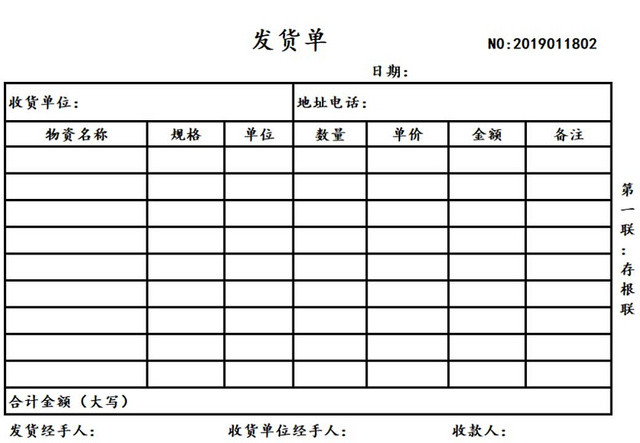 发货单

NO:2019011802

日期:

收货单位:

地址电话:

| 物资名称 | 规格 | 单位 | 数量 | 单价 | 金额 | 备注 |
|---|---|---|---|---|---|---|
| | | | | | | |
| | | | | | | |
| | | | | | | |
| | | | | | | |
| | | | | | | |
| | | | | | | |
| | | | | | | |
| | | | | | | |
| | | | | | | |

合计金额（大写）

第一联：存根联

发货经手人:

收货单位经手人:

收款人: